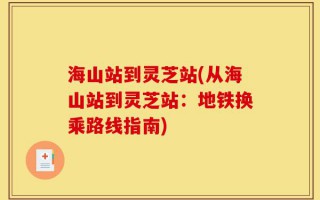 海山站到灵芝站(从海山站到灵芝站：地铁换乘路线指南)